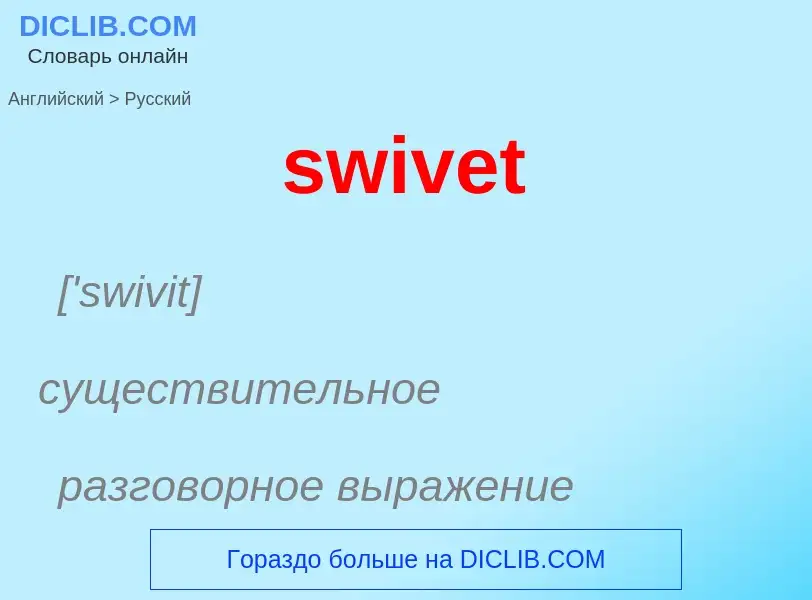 DICLIB.COM
Словарь онлайн

Английский > Русский

swivet

['swivit]

существительное

разговорное выражение

Гораздо больше на DICLIB.COM